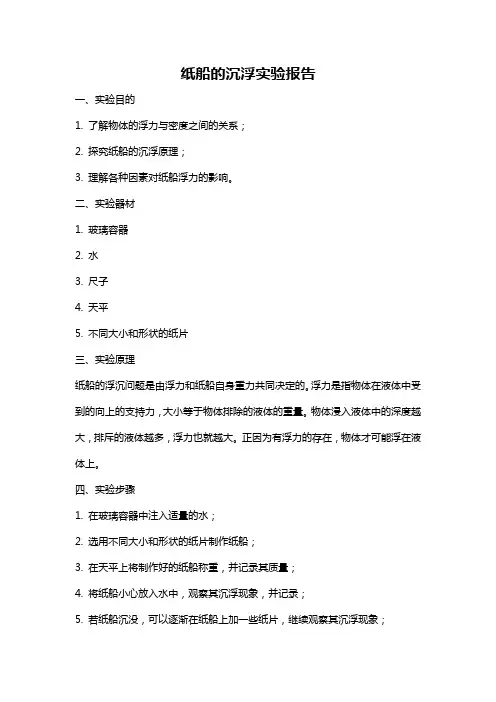 纸船的沉浮实验报告

一、实验目的

1. 了解物体的浮力与密度之间的关系；

2. 探究纸船的沉浮原理；

3. 理解各种因素对纸船浮力的影响。

二、实验器材

1. 玻璃容器

2. 水

3. 尺子

4. 天平

5. 不同大小和形状的纸片

三、实验原理

纸船的浮沉问题是由浮力和纸船自身重力共同决定的。浮力是指物体在液体中受到的向上的支持力，大小等于物体排除的液体的重量。物体浸入液体中的深度越大，排斥的液体越多，浮力也就越大。正因为有浮力的存在，物体才可能浮在液体上。

四、实验步骤

1. 在玻璃容器中注入适量的水；

2. 选用不同大小和形状的纸片制作纸船；

3. 在天平上将制作好的纸船称重，并记录其质量；

4. 将纸船小心放入水中，观察其沉浮现象，并记录；

5. 若纸船沉没，可以逐渐在纸船上加一些纸片，继续观察其沉浮现象；